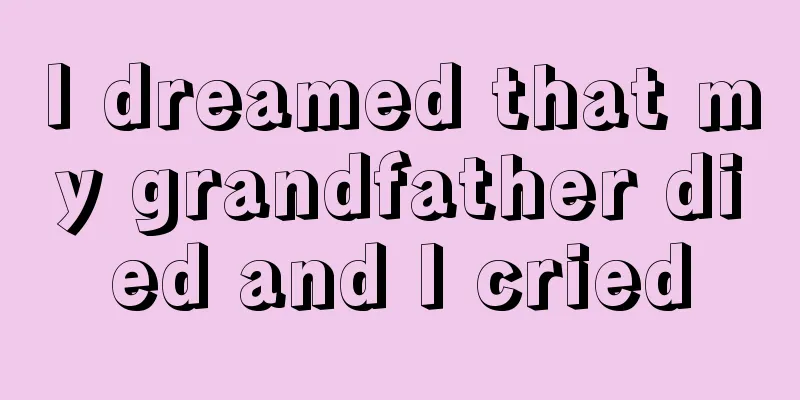 I dreamed that my grandfather died and I cried